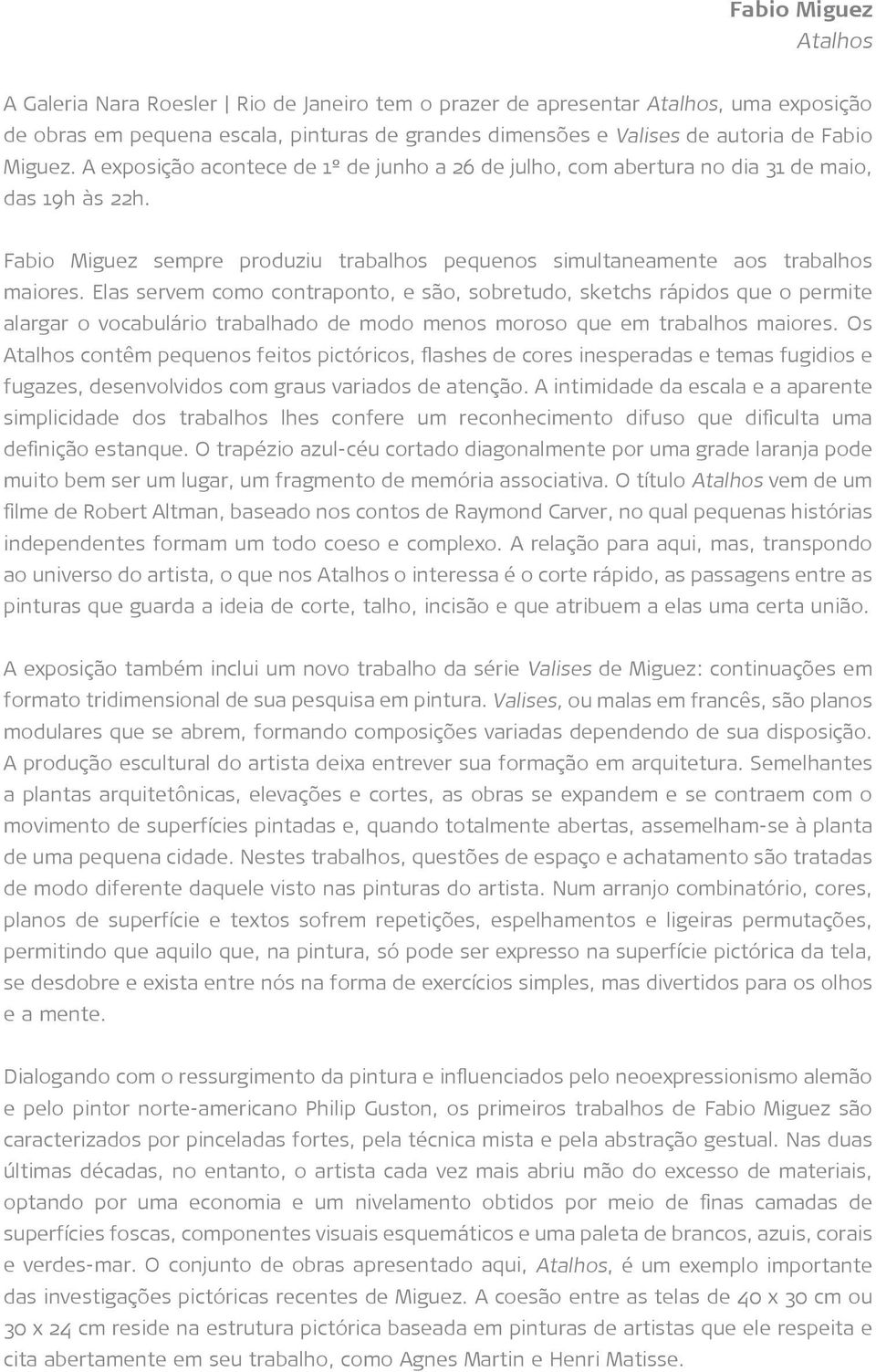 Fabio Miguez
Atalhos

A Galeria Nara Roesler | Rio de Janeiro tem o prazer de apresentar Atalhos, uma exposição de obras em pequena escala, pinturas de grandes dimensões e Valises de autoria de Fabio Miguez. A exposição acontece de 1º de junho a 26 de julho, com abertura no dia 31 de maio, das 19h às 22h.

Fabio Miguez sempre produziu trabalhos pequenos simultaneamente aos trabalhos maiores. Elas servem como contraponto, e são, sobretudo, sketchs rápidos que o permite alargar o vocabulário trabalhado de modo menos moroso que em trabalhos maiores. Os Atalhos contêm pequenos feitos pictóricos, flashes de cores inesperadas e temas fugidios e fugazes, desenvolvidos com graus variados de atenção. A intimidade da escala e a aparente simplicidade dos trabalhos lhes confere um reconhecimento difuso que dificulta uma definição estanque. O trapézio azul-céu cortado diagonalmente por uma grade laranja pode muito bem ser um lugar, um fragmento de memória associativa. O título Atalhos vem de um filme de Robert Altman, baseado nos contos de Raymond Carver, no qual pequenas histórias independentes formam um todo coeso e complexo. A relação para aqui, mas, transpondo ao universo do artista, o que nos Atalhos o interessa é o corte rápido, as passagens entre as pinturas que guarda a ideia de corte, talho, incisão e que atribuem a elas uma certa união.

A exposição também inclui um novo trabalho da série Valises de Miguez: continuações em formato tridimensional de sua pesquisa em pintura. Valises, ou malas em francês, são planos modulares que se abrem, formando composições variadas dependendo de sua disposição. A produção escultural do artista deixa entrever sua formação em arquitetura. Semelhantes a plantas arquitetônicas, elevações e cortes, as obras se expandem e se contraem com o movimento de superfícies pintadas e, quando totalmente abertas, assemelham-se à planta de uma pequena cidade. Nestes trabalhos, questões de espaço e achatamento são tratadas de modo diferente daquele visto nas pinturas do artista. Num arranjo combinatório, cores, planos de superfície e textos sofrem repetições, espelhamentos e ligeiras permutações, permitindo que aquilo que, na pintura, só pode ser expresso na superfície pictórica da tela, se desdobre e exista entre nós na forma de exercícios simples, mas divertidos para os olhos e a mente.

Dialogando com o ressurgimento da pintura e influenciados pelo neoexpressionismo alemão e pelo pintor norte-americano Philip Guston, os primeiros trabalhos de Fabio Miguez são caracterizados por pinceladas fortes, pela técnica mista e pela abstração gestual. Nas duas últimas décadas, no entanto, o artista cada vez mais abriu mão do excesso de materiais, optando por uma economia e um nivelamento obtidos por meio de finas camadas de superfícies foscas, componentes visuais esquemáticos e uma paleta de brancos, azuis, corais e verdes-mar. O conjunto de obras apresentado aqui, Atalhos, é um exemplo importante das investigações pictóricas recentes de Miguez. A coesão entre as telas de 40 x 30 cm ou 30 x 24 cm reside na estrutura pictórica baseada em pinturas de artistas que ele respeita e cita abertamente em seu trabalho, como Agnes Martin e Henri Matisse.